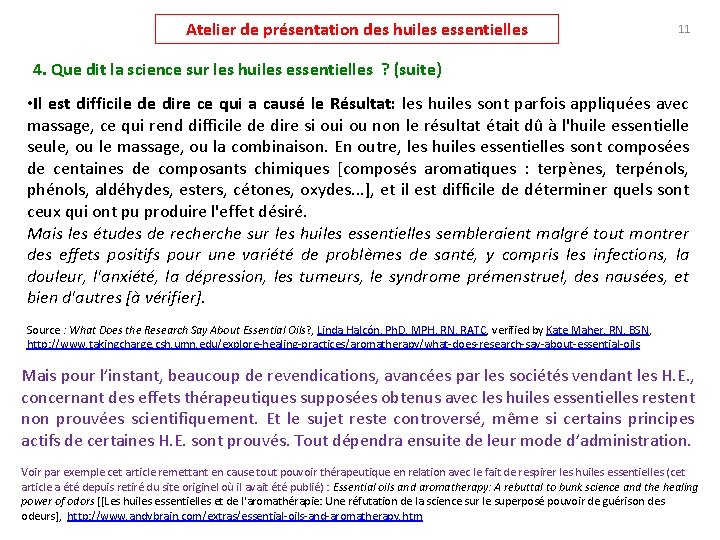 Atelier de présentation des huiles essentielles

11

4. Que dit la science sur les huiles essentielles ? (suite)

•Il est difficile de dire ce qui a causé le Résultat: les huiles sont parfois appliquées avec massage, ce qui rend difficile de dire si oui ou non le résultat était dû à l'huile essentielle seule, ou le massage, ou la combinaison. En outre, les huiles essentielles sont composées de centaines de composants chimiques [composés aromatiques : terpènes, terpénols, phénols, aldéhydes, esters, cétones, oxydes...], et il est difficile de déterminer quels sont ceux qui ont pu produire l'effet désiré.
Mais les études de recherche sur les huiles essentielles sembleraient malgré tout montrer des effets positifs pour une variété de problèmes de santé, y compris les infections, la douleur, l'anxiété, la dépression, les tumeurs, le syndrome prémenstruel, des nausées, et bien d'autres [à vérifier].

Source : What Does the Research Say About Essential Oils?, Linda Halcón, PhD, MPH, RN, RATC, verified by Kate Maher, RN, BSN, http://www.takingcharge.csh.umn.edu/explore-healing-practices/aromatherapy/what-does-research-say-about-essential-oils

Mais pour l'instant, beaucoup de revendications, avancées par les sociétés vendant les H.E., concernant des effets thérapeutiques supposées obtenus avec les huiles essentielles restent non prouvées scientifiquement. Et le sujet reste controversé, même si certains principes actifs de certaines H.E. sont prouvés. Tout dépendra ensuite de leur mode d'administration.

Voir par exemple cet article remettant en cause tout pouvoir thérapeutique en relation avec le fait de respirer les huiles essentielles (cet article a été depuis retiré du site originel où il avait été publié) : Essential oils and aromatherapy: A rebuttal to bunk science and the healing power of odors [[Les huiles essentielles et de l'aromathérapie: Une réfutation de la science sur le superposé pouvoir de guérison des odeurs], http://www.andybrain.com/extras/essential-oils-and-aromatherapy.htm